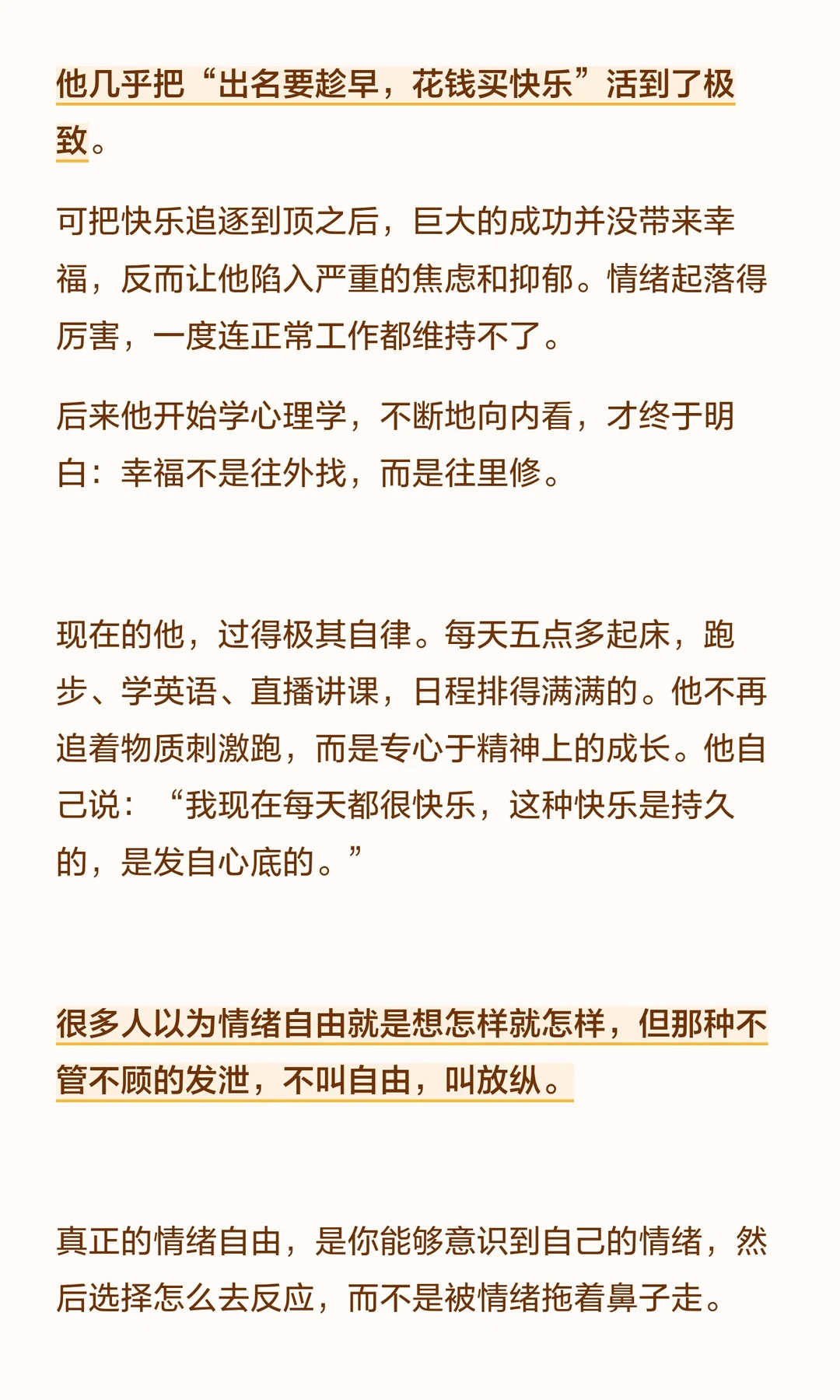 他几乎把“出名要趁早，花钱买快乐”活到了极致。

可把快乐追逐到顶之后，巨大的成功并没带来幸福，反而让他陷入严重的焦虑和抑郁。情绪起落得厉害，一度连正常工作都维持不了。

后来他开始学心理学，不断地向内看，才终于明白：幸福不是往外找，而是往里修。

现在的他，过得极其自律。每天五点多起床，跑步、学英语、直播讲课，日程排得满满的。他不再追着物质刺激跑，而是专心于精神上的成长。他自己说：“我现在每天都很快乐，这种快乐是持久的，是发自心底的。”

很多人以为情绪自由就是想怎样就怎样，但那种不管不顾的发泄，不叫自由，叫放纵。

真正的情绪自由，是你能够意识到自己的情绪，然后选择怎么去反应，而不是被情绪拖着鼻子走。